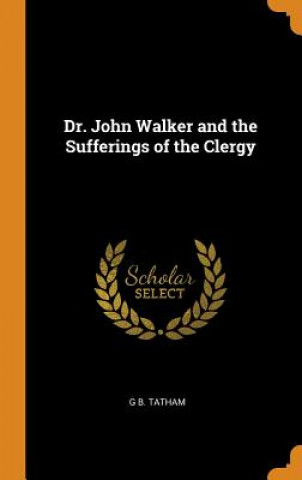 Dr. John Walker and the Sufferings of the Clergy

Scholar
SELECT

G B. TATHAM